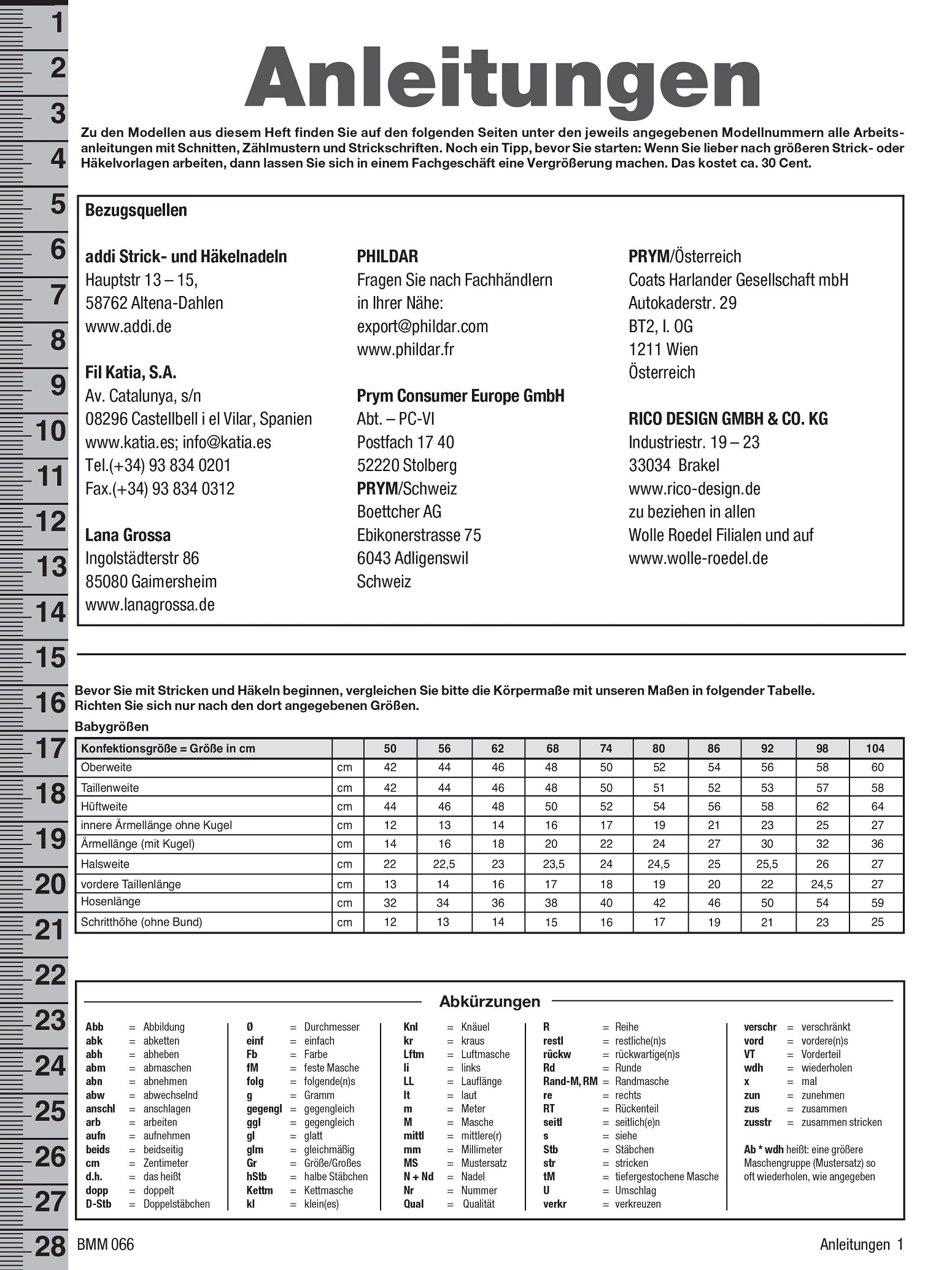 1
2
3
4
5
6
7
8
9
10
11
12
13
14
15
16
17
18
19
20
21
22
23
24
25
26
27
28

Anleitungen

Zu den Modellen aus diesem Heft finden Sie auf den folgenden Seiten unter den jeweils angegebenen Modellnummern alle Arbeitsanleitungen mit Schnitten, Zählmustern und Strickschriften. Noch ein Tipp, bevor Sie starten: Wenn Sie lieber nach größeren Strick- oder Häkelvorlagen arbeiten, dann lassen Sie sich in einem Fachgeschäft eine Vergrößerung machen. Das kostet ca. 30 Cent.

Bezugsquellen

addi Strick- und Häkelnadeln
Hauptstr 13 – 15,
58762 Altena-Dahlen
www.addi.de

Fil Katia, S.A.
Av. Catalunya, s/n
08296 Castellbell i el Vilar, Spanien
www.katia.es; info@katia.es
Tel.(+34) 93 834 0201
Fax.(+34) 93 834 0312

Lana Grossa
Ingolstädterstr 86
85080 Gaimersheim
www.lanagrossa.de

PHILDAR
Fragen Sie nach Fachhändlern in Ihrer Nähe:
export@phildar.com
www.phildar.fr

Prym Consumer Europe GmbH
Abt. – PC-VI
Postfach 17 40
52220 Stolberg
PRYM/Schweiz
Boettcher AG
Ebikonerstrasse 75
6043 Adligenswil
Schweiz

PRYM/Österreich
Coats Harlander Gesellschaft mbH
Autokaderstr. 29
BT2, I. OG
1211 Wien
Österreich

RICO DESIGN GMBH & CO. KG
Industriestr. 19 – 23
33034 Brakel
www.rico-design.de
zu beziehen in allen Wolle Roedel Filialen und auf www.wolle-roedel.de

Bevor Sie mit Stricken und Häkeln beginnen, vergleichen Sie bitte die Körpermaße mit unseren Maßen in folgender Tabelle. Richten Sie sich nur nach den dort angegebenen Größen.

Babygrößen

| Konfektionsgröße = Größe in cm | | 50 | 56 | 62 | 68 | 74 | 80 | 86 | 92 | 98 | 104 |
|---|---|---|---|---|---|---|---|---|---|---|---|
| Oberweite | cm | 42 | 44 | 46 | 48 | 50 | 52 | 54 | 56 | 58 | 60 |
| Taillenweite | cm | 42 | 44 | 46 | 48 | 50 | 51 | 52 | 53 | 57 | 58 |
| Hüftweite | cm | 44 | 46 | 48 | 50 | 52 | 54 | 56 | 58 | 62 | 64 |
| innere Ärmellänge ohne Kugel | cm | 12 | 13 | 14 | 16 | 17 | 19 | 21 | 23 | 25 | 27 |
| Ärmellänge (mit Kugel) | cm | 14 | 16 | 18 | 20 | 22 | 24 | 27 | 30 | 32 | 36 |
| Halsweite | cm | 22 | 22,5 | 23 | 23,5 | 24 | 24,5 | 25 | 25,5 | 26 | 27 |
| vordere Taillenlänge | cm | 13 | 14 | 16 | 17 | 18 | 19 | 20 | 22 | 24,5 | 27 |
| Hosenlänge | cm | 32 | 34 | 36 | 38 | 40 | 42 | 46 | 50 | 54 | 59 |
| Schritthöhe (ohne Bund) | cm | 12 | 13 | 14 | 15 | 16 | 17 | 19 | 21 | 23 | 25 |

Abkürzungen

Abb = Abbildung
abk = abketten
abh = abheben
abm = abmaschen
abn = abnehmen
abw = abwechselnd
anschl = anschlagen
arb = arbeiten
aufn = aufnehmen
beids = beidseitig
cm = Zentimeter
d.h. = das heißt
dopp = doppelt
D-Stb = Doppelstäbchen

Ø = Durchmesser
einf = einfach
Fb = Farbe
fM = feste Masche
folg = folgende(n)s
g = Gramm
gegengl = gegengleich
ggl = gegengleich
gl = glatt
glm = gleichmäßig
Gr = Größe/Großes
hStb = halbe Stäbchen
Kettm = Kettmasche
kl = klein(es)

Knl = Knäuel
kr = kraus
Lftm = Luftmasche
li = links
LL = Lauflänge
lt = laut
m = Meter
M = Masche
mittl = mittlere(r)
mm = Millimeter
MS = Mustersatz
N + Nd = Nadel
Nr = Nummer
Qual = Qualität

R = Reihe
restl = restliche(n)s
rückw = rückwartige(n)s
Rd = Runde
Rand-M, RM = Randmasche
re = rechts
RT = Rückenteil
seitl = seitlich(e)n
s = siehe
Stb = Stäbchen
str = stricken
tM = tiefergestochene Masche
U = Umschlag
verkr = verkreuzen

verschr = verschränkt
vord = vordere(n)s
VT = Vorderteil
wdh = wiederholen
x = mal
zun = zunehmen
zus = zusammen
zusstr = zusammen stricken

Ab * wdh heißt: eine größere Maschengruppe (Mustersatz) so oft wiederholen, wie angegeben

BMM 066
Anleitungen 1